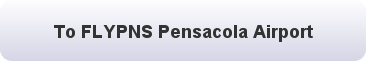 To FLYPNS Pensacola Airport